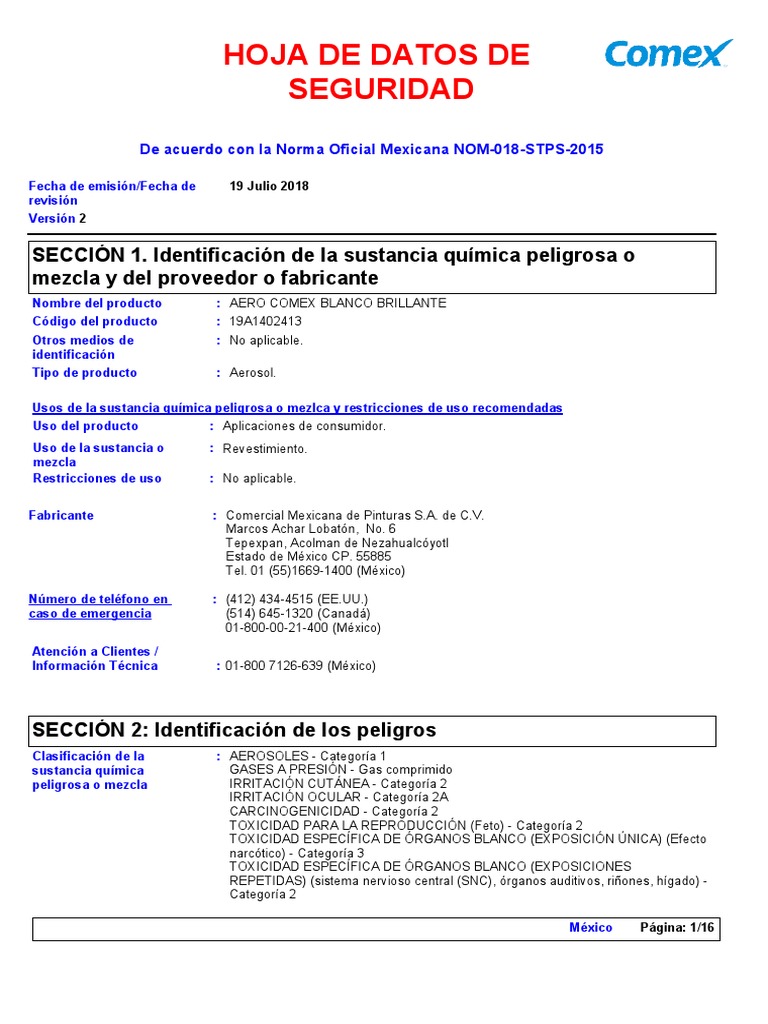 HOJA DE DATOS DE SEGURIDAD

Comex

De acuerdo con la Norma Oficial Mexicana NOM-018-STPS-2015

Fecha de emisión/Fecha de revisión 19 Julio 2018
Versión 2

SECCIÓN 1. Identificación de la sustancia química peligrosa o mezcla y del proveedor o fabricante

Nombre del producto : AERO COMEX BLANCO BRILLANTE
Código del producto : 19A1402413
Otros medios de identificación : No aplicable.
Tipo de producto : Aerosol.

Usos de la sustancia química peligrosa o mezlca y restricciones de uso recomendadas
Uso del producto : Aplicaciones de consumidor.
Uso de la sustancia o mezcla : Revestimiento.
Restricciones de uso : No aplicable.

Fabricante : Comercial Mexicana de Pinturas S.A. de C.V.
Marcos Achar Lobatón, No. 6
Tepexpan, Acolman de Nezahualcóyotl
Estado de México CP. 55885
Tel. 01 (55)1669-1400 (México)

Número de teléfono en caso de emergencia : (412) 434-4515 (EE.UU.)
(514) 645-1320 (Canadá)
01-800-00-21-400 (México)

Atención a Clientes / Información Técnica : 01-800 7126-639 (México)

SECCIÓN 2: Identificación de los peligros

Clasificación de la sustancia química peligrosa o mezcla : AEROSOLES - Categoría 1
GASES A PRESIÓN - Gas comprimido
IRRITACIÓN CUTÁNEA - Categoría 2
IRRITACIÓN OCULAR - Categoría 2A
CARCINOGENICIDAD - Categoría 2
TOXICIDAD PARA LA REPRODUCCIÓN (Feto) - Categoría 2
TOXICIDAD ESPECÍFICA DE ÓRGANOS BLANCO (EXPOSICIÓN ÚNICA) (Efecto narcótico) - Categoría 3
TOXICIDAD ESPECÍFICA DE ÓRGANOS BLANCO (EXPOSICIONES REPETIDAS) (sistema nervioso central (SNC), órganos auditivos, riñones, hígado) - Categoría 2

México Página: 1/16